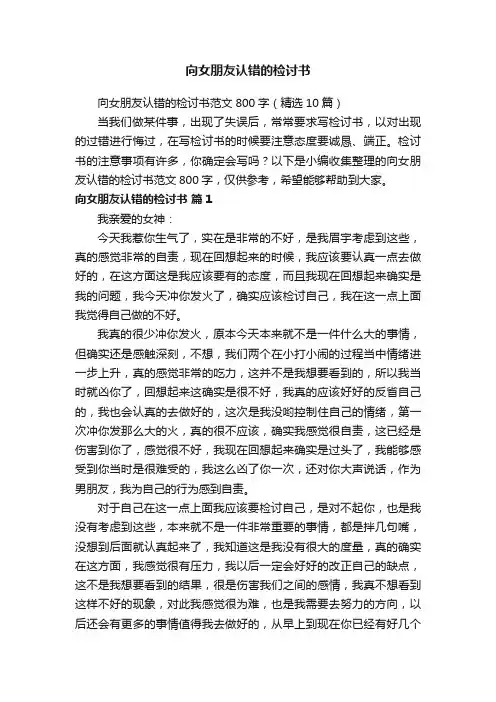 向女朋友认错的检讨书

向女朋友认错的检讨书范文 800 字（精选 10 篇）

当我们做某件事，出现了失误后，常常要求写检讨书，以对出现的过错进行悔过，在写检讨书的时候要注意态度要诚恳、端正。检讨书的注意事项有许多，你确定会写吗？以下是小编收集整理的向女朋友认错的检讨书范文 800 字，仅供参考，希望能够帮助到大家。

向女朋友认错的检讨书 篇 1

我亲爱的女神：

今天我惹你生气了，实在是非常的不好，是我眉宇考虑到这些，真的感觉非常的自责，现在回想起来的时候，我应该要认真一点去做好的，在这方面这是我应该要有的态度，而且我现在回想起来确实是我的问题，我今天冲你发火了，确实应该检讨自己，我在这一点上面我觉得自己做的不好。

我真的很少冲你发火，原本今天本来就不是一件什么大的事情，但确实还是感触深刻，不想，我们两个在小打小闹的过程当中情绪进一步上升，真的感觉非常的吃力，这并不是我想要看到的，所以我当时就凶你了，回想起来这确实是很不好，我真的应该好好的反省自己的，我也会认真的去做好的，这次是我没哟控制住自己的情绪，第一次冲你发那么大的火，真的很不应该，确实我感觉很自责，这已经是伤害到你了，感觉很不好，我现在回想起来确实是过头了，我能够感受到你当时是很难受的，我这么凶了你一次，还对你大声说话，作为男朋友，我为自己的行为感到自责。

对于自己在这一点上面我应该要检讨自己，是对不起你，也是我没有考虑到这些，本来就不是一件非常重要的事情，都是拌几句嘴，没想到后面就认真起来了，我知道这是我没有很大的度量，真的确实在这方面，我感觉很有压力，我以后一定会好好的改正自己的缺点，这不是我想要看到的结果，很是伤害我们之间的感情，我真不想看到这样不好的现象，对此我感觉很为难，也是我需要去努力的方向，以后还会有更多的事情值得我去做好的，从早上到现在你已经有好几个